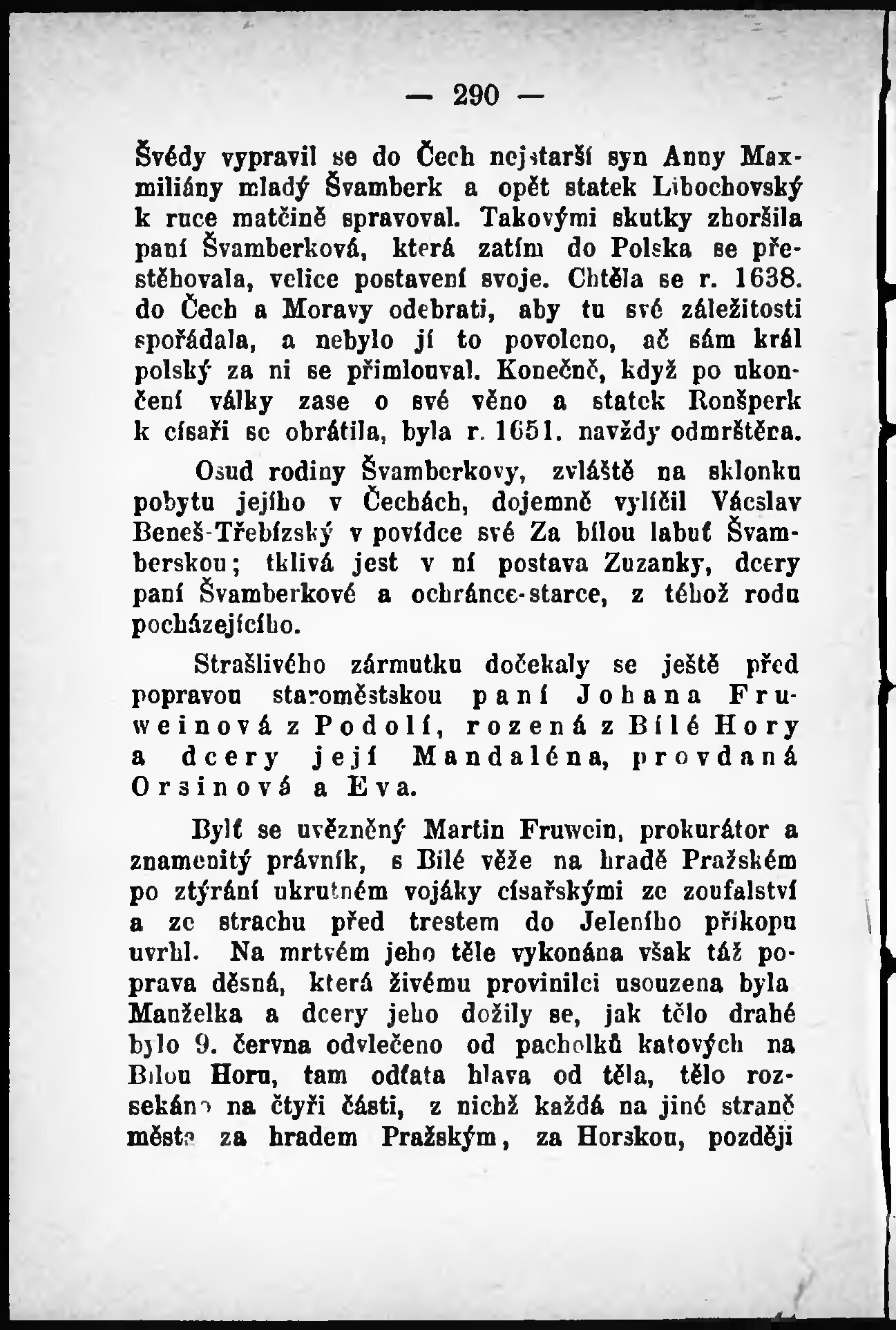 — 290 —

Švédy vypravil se do Čech nejstarší syn Anny Maxmiliány mladý Švamberk a opět statek Libochovský k ruce matčině spravoval. Takovými skutky zhoršila paní Švamberková, která zatím do Polska se přestěhovala, velice postavení svoje. Chtěla se r. 1638. do Čech a Moravy odebrati, aby tu své záležitosti spořádala, a nebylo jí to povoleno, ač sám král polský za ni se přimlouval. Konečně, když po ukončení války zase o své věno a statek Ronšperk k císaři se obrátila, byla r. 1651. navždy odmrštěna.

Osud rodiny Švamberkovy, zvláště na sklonku pobytu jejího v Čechách, dojemně vylíčil Václav Beneš-Třebízský v povídce své Za bílou labuť Švamberskou; tklivá jest v ní postava Zuzanky, dcery paní Švamberkové a ochránce-starce, z téhož rodu pocházejícího.

Strašlivého zármutku dočekaly se ještě před popravou staroměstskou paní Johana Fruweinová z Podolí, rozená z Bílé Hory a dcery její Mandaléna, provdaná Orsinová a Eva.

Bylť se uvězněný Martin Fruwein, prokurátor a znamenitý právník, s Bílé věže na hradě Pražském po ztýrání ukrutném vojáky císařskými ze zoufalství a ze strachu před trestem do Jeleního příkopu uvrhl. Na mrtvém jeho těle vykonána však táž poprava děsná, která živému provinilci usouzena byla Manželka a dcery jeho dožily se, jak tělo drahé bylo 9. června odvlečeno od pacholků katových na Bílou Horu, tam odťata hlava od těla, tělo rozsekáno na čtyři části, z nichž každá na jiné straně města za hradem Pražským, za Horskou, později